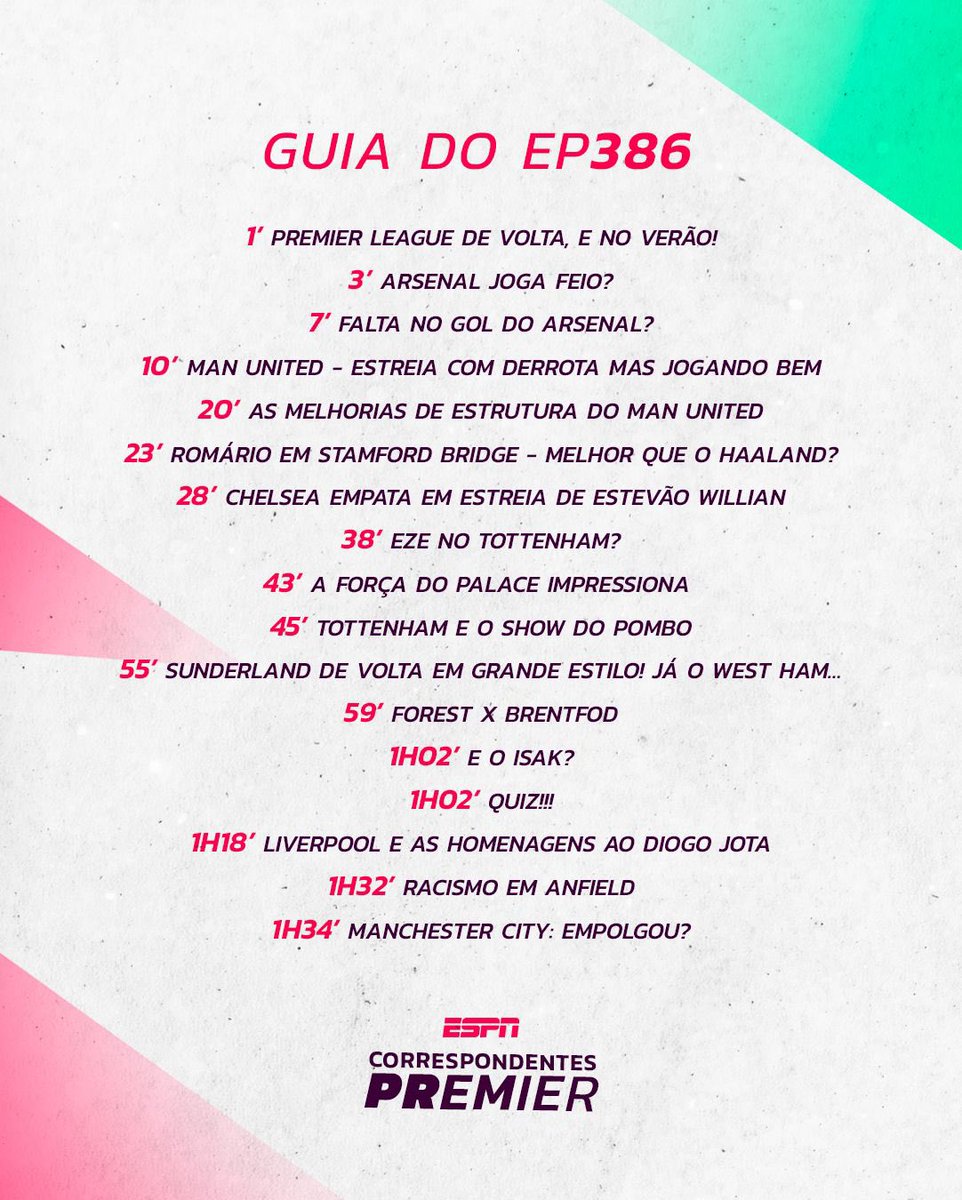 GUIA DO EP386

1' PREMIER LEAGUE DE VOLTA, E NO VERÃO!

3' ARSENAL JOGA FEIO?

7' FALTA NO GOL DO ARSENAL?

10' MAN UNITED - ESTREIA COM DERROTA MAS JOGANDO BEM

20' AS MELHORIAS DE ESTRUTURA DO MAN UNITED

23' ROMÁRIO EM STAMFORD BRIDGE - MELHOR QUE O HAALAND?

28' CHELSEA EMPATA EM ESTREIA DE ESTEVÃO WILLIAN

38' EZE NO TOTTENHAM?

43' A FORÇA DO PALACE IMPRESSIONA

45' TOTTENHAM E O SHOW DO POMBO

55' SUNDERLAND DE VOLTA EM GRANDE ESTILO! JÁ O WEST HAM...

59' FOREST X BRENTFOD

1H02' E O ISAK?

1H02' QUIZ!!!

1H18' LIVERPOOL E AS HOMENAGENS AO DIOGO JOTA

1H32' RACISMO EM ANFIELD

1H34' MANCHESTER CITY: EMPOLGOU?

ESPN
CORRESPONDENTES
PREMIER